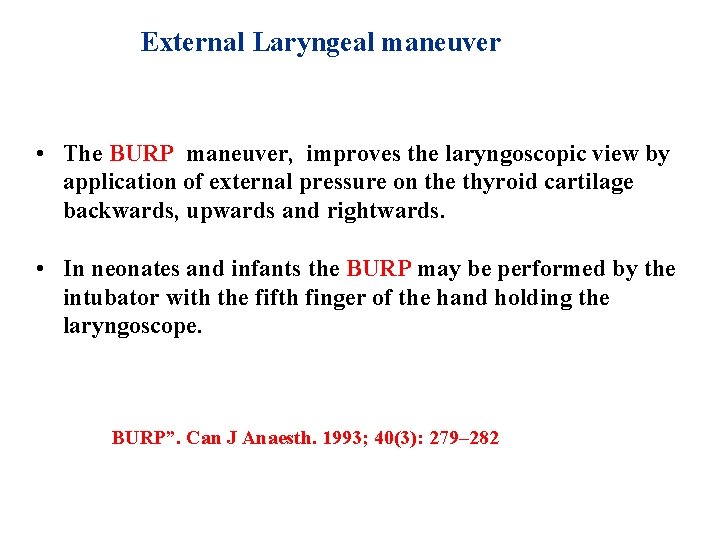 External Laryngeal maneuver

• The BURP maneuver, improves the laryngoscopic view by application of external pressure on the thyroid cartilage backwards, upwards and rightwards.

• In neonates and infants the BURP may be performed by the intubator with the fifth finger of the hand holding the laryngoscope.

BURP”. Can J Anaesth. 1993; 40(3): 279–282